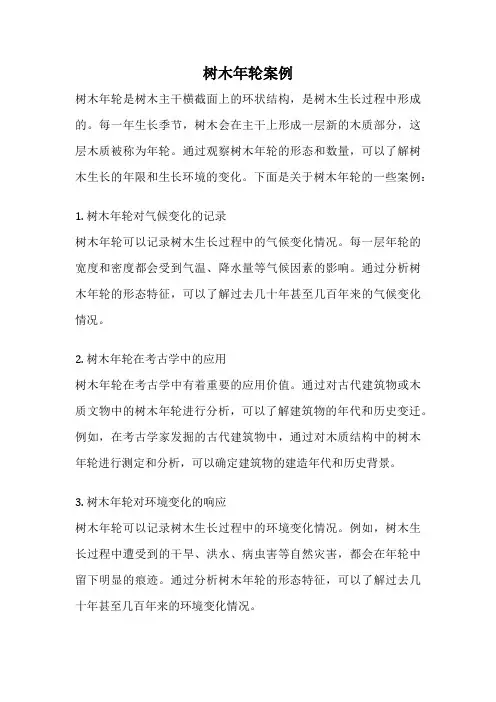 树木年轮案例

树木年轮是树木主干横截面上的环状结构，是树木生长过程中形成的。每一年生长季节，树木会在主干上形成一层新的木质部分，这层木质被称为年轮。通过观察树木年轮的形态和数量，可以了解树木生长的年限和生长环境的变化。下面是关于树木年轮的一些案例：

1. 树木年轮对气候变化的记录
树木年轮可以记录树木生长过程中的气候变化情况。每一层年轮的宽度和密度都会受到气温、降水量等气候因素的影响。通过分析树木年轮的形态特征，可以了解过去几十年甚至几百年来的气候变化情况。

2. 树木年轮在考古学中的应用
树木年轮在考古学中有着重要的应用价值。通过对古代建筑物或木质文物中的树木年轮进行分析，可以了解建筑物的年代和历史变迁。例如，在考古学家发掘的古代建筑物中，通过对木质结构中的树木年轮进行测定和分析，可以确定建筑物的建造年代和历史背景。

3. 树木年轮对环境变化的响应
树木年轮可以记录树木生长过程中的环境变化情况。例如，树木生长过程中遭受到的干旱、洪水、病虫害等自然灾害，都会在年轮中留下明显的痕迹。通过分析树木年轮的形态特征，可以了解过去几十年甚至几百年来的环境变化情况。